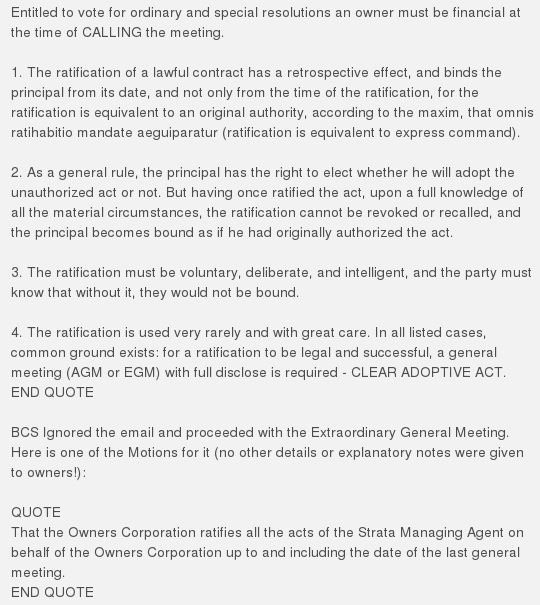 Entitled to vote for ordinary and special resolutions an owner must be financial at the time of CALLING the meeting.

1. The ratification of a lawful contract has a retrospective effect, and binds the principal from its date, and not only from the time of the ratification, for the ratification is equivalent to an original authority, according to the maxim, that omnis ratihabitio mandate aeguiparatur (ratification is equivalent to express command).

2. As a general rule, the principal has the right to elect whether he will adopt the unauthorized act or not. But having once ratified the act, upon a full knowledge of all the material circumstances, the ratification cannot be revoked or recalled, and the principal becomes bound as if he had originally authorized the act.

3. The ratification must be voluntary, deliberate, and intelligent, and the party must know that without it, they would not be bound.

4. The ratification is used very rarely and with great care. In all listed cases, common ground exists: for a ratification to be legal and successful, a general meeting (AGM or EGM) with full disclose is required - CLEAR ADOPTIVE ACT.
END QUOTE

BCS Ignored the email and proceeded with the Extraordinary General Meeting. Here is one of the Motions for it (no other details or explanatory notes were given to owners!):

QUOTE
That the Owners Corporation ratifies all the acts of the Strata Managing Agent on behalf of the Owners Corporation up to and including the date of the last general meeting.
END QUOTE